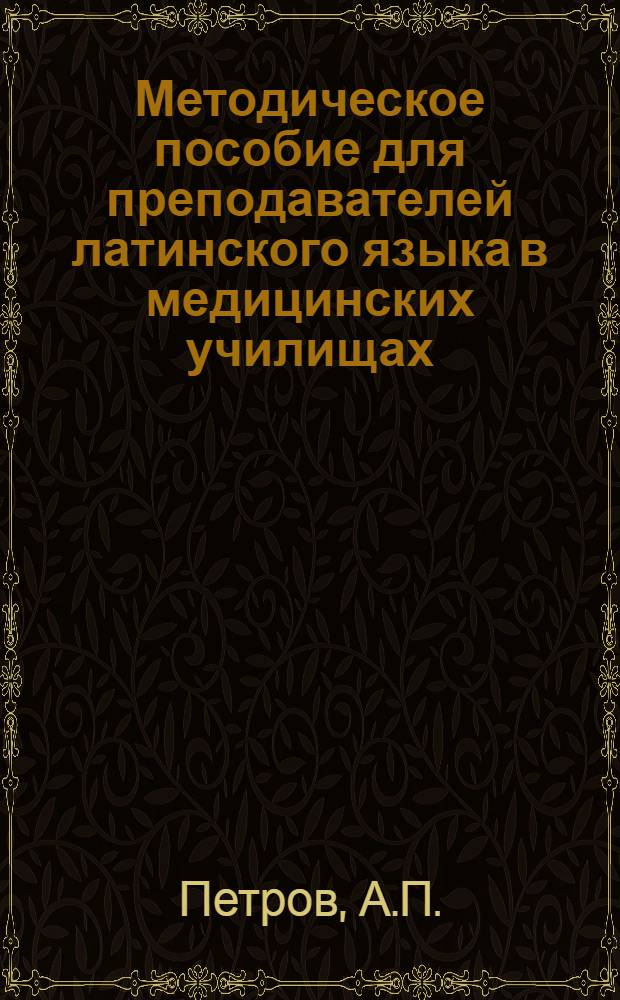 Методическое пособие для преподавателей латинского языка в медицинских училищах

Петров, А.П.